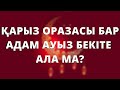 ҚАРЫЗ ОРАЗАСЫ БАР АДАМ АУЫЗ БЕКІТЕ АЛА МА?